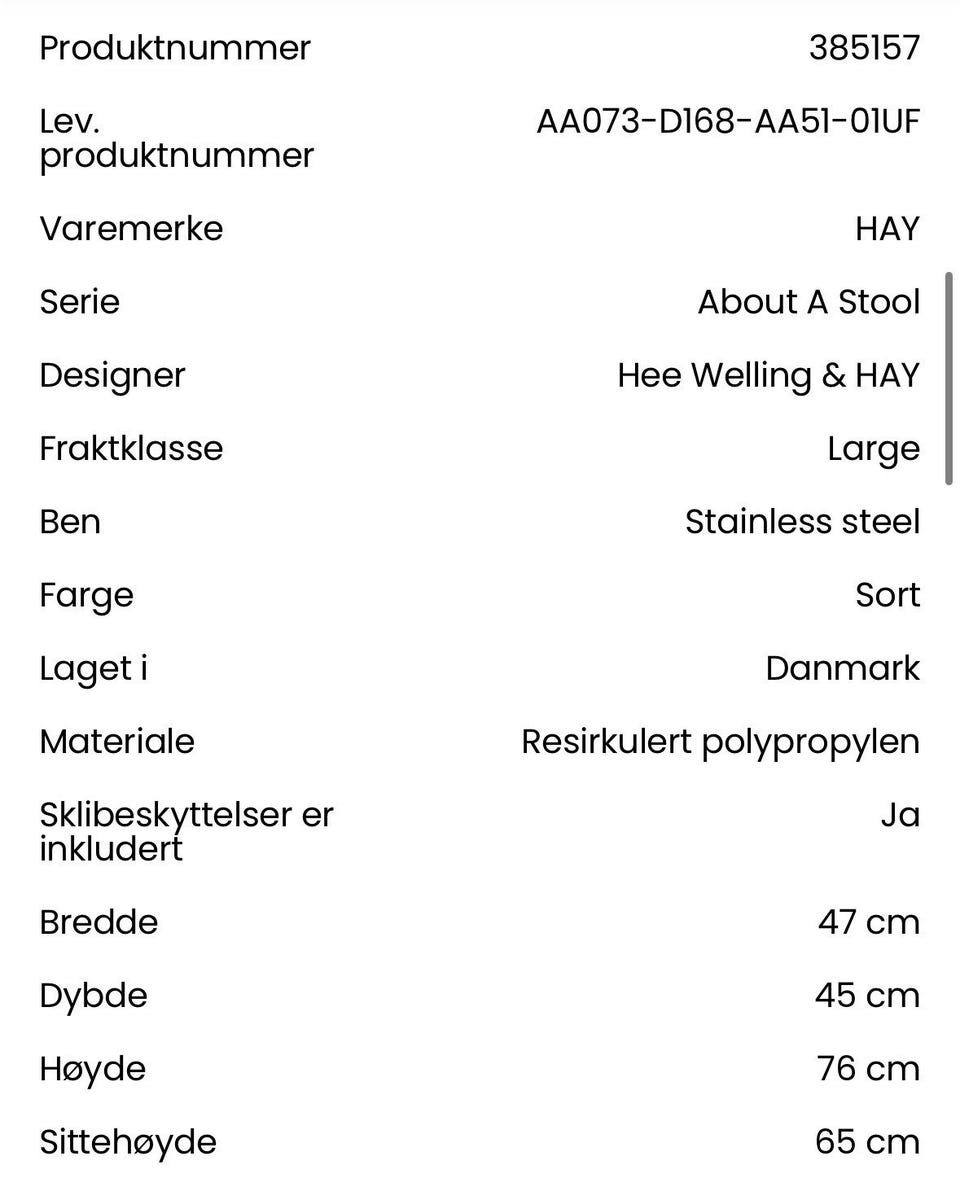 | | |
|---|---|
| Produktnummer | 385157 |
| Lev. produktnummer | AA073-D168-AA51-01UF |
| Varemerke | HAY |
| Serie | About A Stool |
| Designer | Hee Welling & HAY |
| Fraktklasse | Large |
| Ben | Stainless steel |
| Farge | Sort |
| Laget i | Danmark |
| Materiale | Resirkulert polypropylen |
| Sklibeskyttelser er inkludert | Ja |
| Bredde | 47 cm |
| Dybde | 45 cm |
| Høyde | 76 cm |
| Sittehøyde | 65 cm |